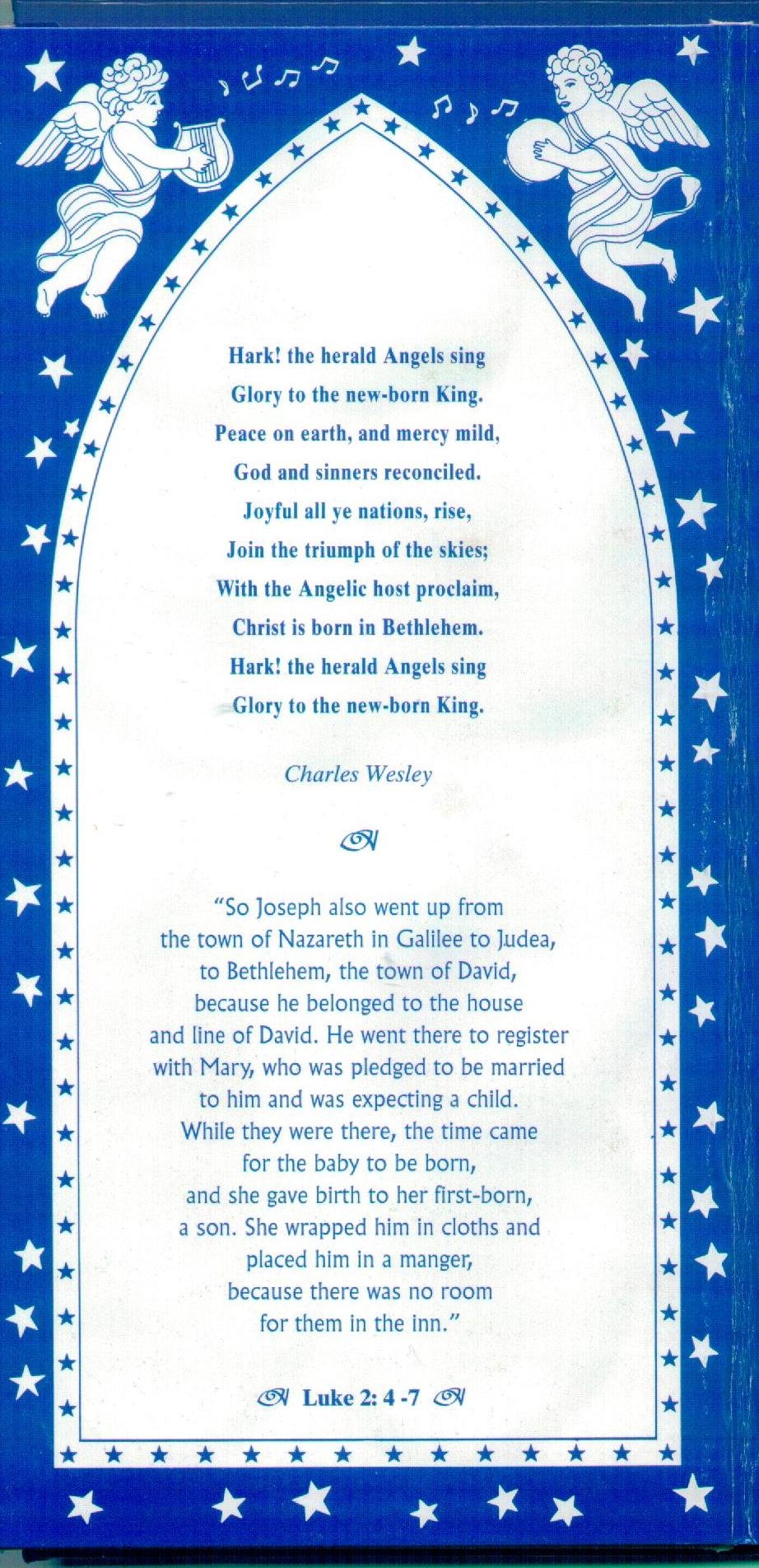 Hark! the herald Angels sing
Glory to the new-born King.
Peace on earth, and mercy mild,
God and sinners reconciled.
Joyful all ye nations, rise,
Join the triumph of the skies;
With the Angelic host proclaim,
Christ is born in Bethlehem.
Hark! the herald Angels sing
Glory to the new-born King.

Charles Wesley

"So Joseph also went up from the town of Nazareth in Galilee to Judea, to Bethlehem, the town of David, because he belonged to the house and line of David. He went there to register with Mary, who was pledged to be married to him and was expecting a child. While they were there, the time came for the baby to be born, and she gave birth to her first-born, a son. She wrapped him in cloths and placed him in a manger, because there was no room for them in the inn."

Luke 2: 4 -7